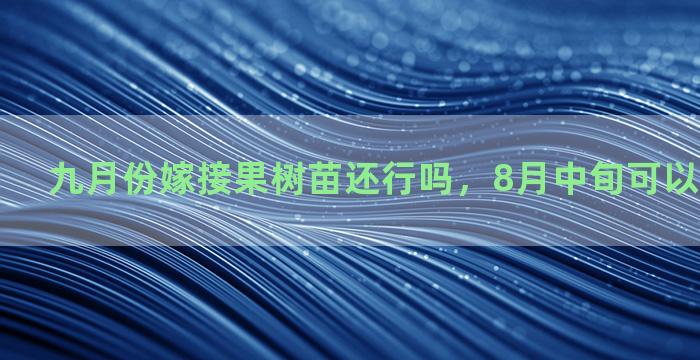 九月份嫁接果树苗还行吗，8月中旬可以